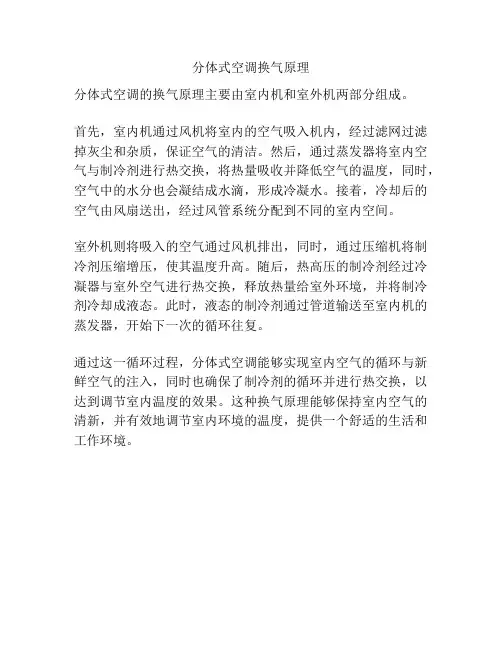 分体式空调换气原理

分体式空调的换气原理主要由室内机和室外机两部分组成。

首先，室内机通过风机将室内的空气吸入机内，经过滤网过滤掉灰尘和杂质，保证空气的清洁。然后，通过蒸发器将室内空气与制冷剂进行热交换，将热量吸收并降低空气的温度，同时，空气中的水分也会凝结成水滴，形成冷凝水。接着，冷却后的空气由风扇送出，经过风管系统分配到不同的室内空间。

室外机则将吸入的空气通过风机排出，同时，通过压缩机将制冷剂压缩增压，使其温度升高。随后，热高压的制冷剂经过冷凝器与室外空气进行热交换，释放热量给室外环境，并将制冷剂冷却成液态。此时，液态的制冷剂通过管道输送至室内机的蒸发器，开始下一次的循环往复。

通过这一循环过程，分体式空调能够实现室内空气的循环与新鲜空气的注入，同时也确保了制冷剂的循环并进行热交换，以达到调节室内温度的效果。这种换气原理能够保持室内空气的清新，并有效地调节室内环境的温度，提供一个舒适的生活和工作环境。